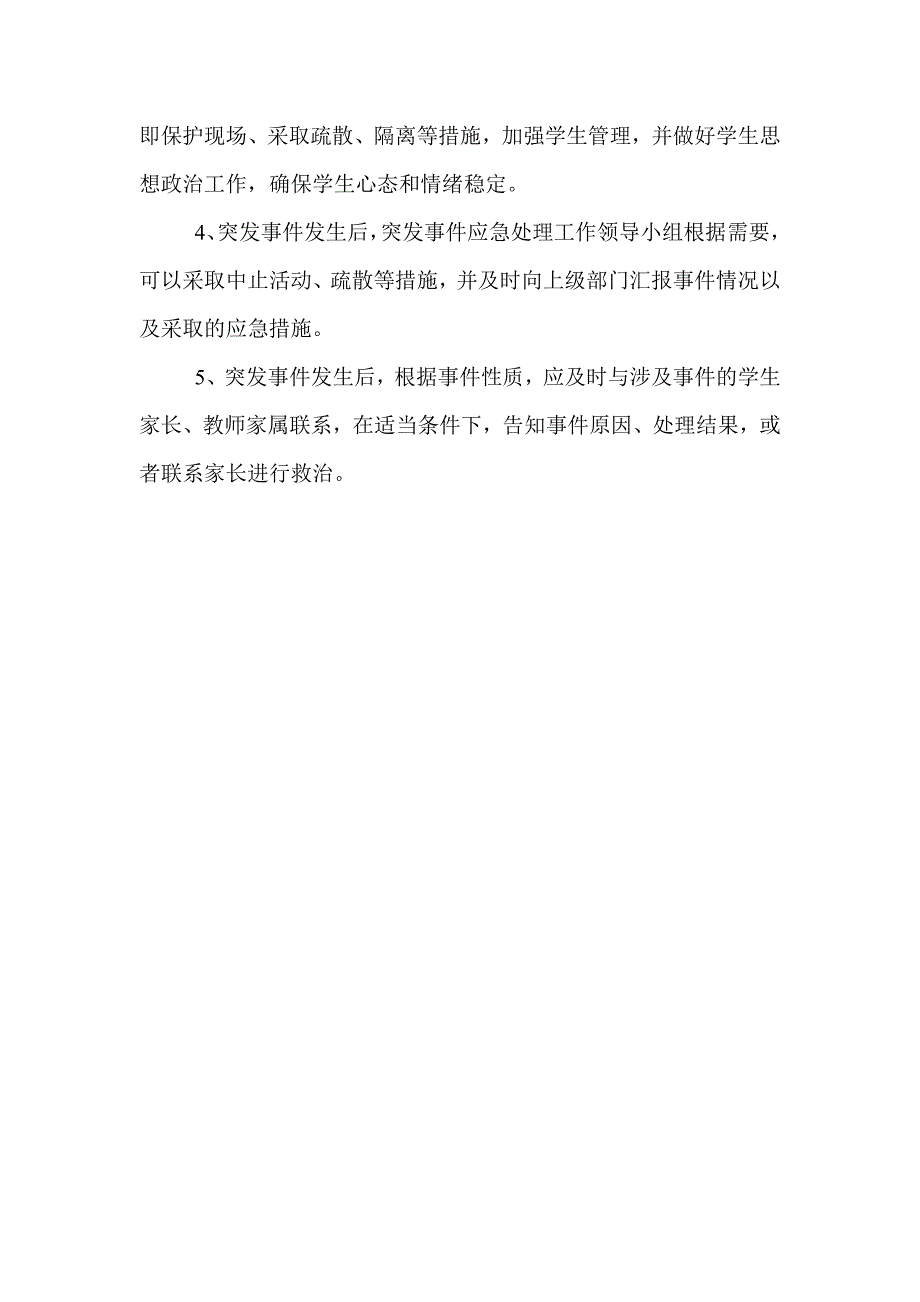 即保护现场、采取疏散、隔离等措施，加强学生管理，并做好学生思想政治工作，确保学生心态和情绪稳定。

4、突发事件发生后，突发事件应急处理工作领导小组根据需要，可以采取中止活动、疏散等措施，并及时向上级部门汇报事件情况以及采取的应急措施。

5、突发事件发生后，根据事件性质，应及时与涉及事件的学生家长、教师家属联系，在适当条件下，告知事件原因、处理结果，或者联系家长进行救治。